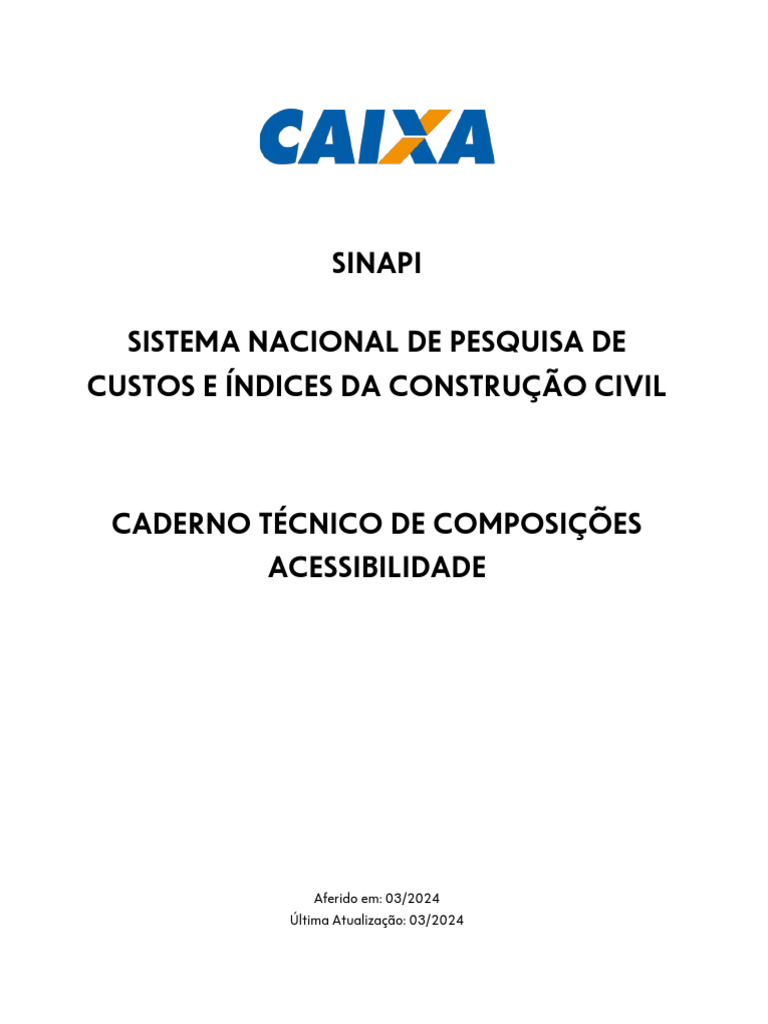 CAIXA

SINAPI

SISTEMA NACIONAL DE PESQUISA DE CUSTOS E ÍNDICES DA CONSTRUÇÃO CIVIL

CADERNO TÉCNICO DE COMPOSIÇÕES ACESSIBILIDADE

Aferido em: 03/2024
Última Atualização: 03/2024